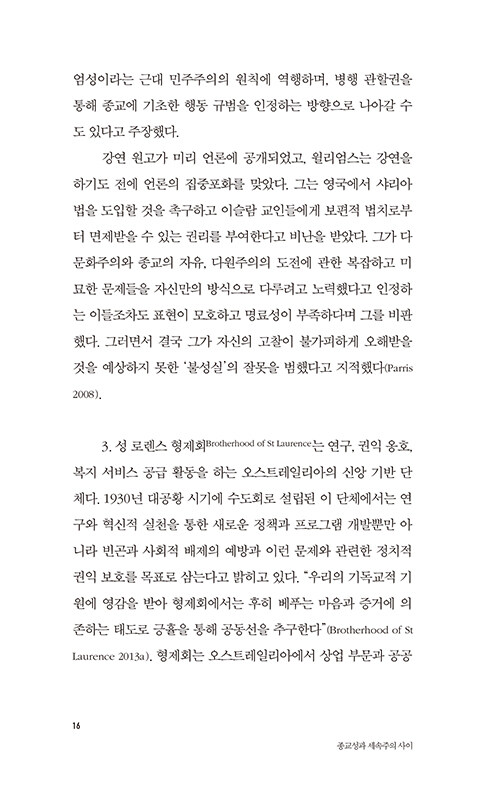 엄성이라는 근대 민주주의의 원칙에 역행하며, 병행 관할권을 통해 종교에 기초한 행동 규범을 인정하는 방향으로 나아갈 수도 있다고 주장했다.

강연 원고가 미리 언론에 공개되었고, 윌리엄스는 강연을 하기도 전에 언론의 집중포화를 맞았다. 그는 영국에서 샤리아 법을 도입할 것을 촉구하고 이슬람 교인들에게 보편적 법치로부터 면제받을 수 있는 권리를 부여한다고 비난을 받았다. 그가 다문화주의와 종교의 자유, 다원주의의 도전에 관한 복잡하고 미묘한 문제들을 자신만의 방식으로 다루려고 노력했다고 인정하는 이들조차도 표현이 모호하고 명료성이 부족하다며 그를 비판했다. 그러면서 결국 그가 자신의 고찰이 불가피하게 오해받을 것을 예상하지 못한 '불성실'의 잘못을 범했다고 지적했다(Parris 2008).

3. 성 로렌스 형제회Brotherhood of St Laurence는 연구, 권익 옹호, 복지 서비스 공급 활동을 하는 오스트레일리아의 신앙 기반 단체다. 1930년 대공황 시기에 수도회로 설립된 이 단체에서는 연구와 혁신적 실천을 통한 새로운 정책과 프로그램 개발뿐만 아니라 빈곤과 사회적 배제의 예방과 이런 문제와 관련한 정치적 권익 보호를 목표로 삼는다고 밝히고 있다. "우리의 기독교적 기원에 영감을 받아 형제회에서는 후히 베푸는 마음과 증거에 의존하는 태도로 긍휼을 통해 공동선을 추구한다"(Brotherhood of St Laurence 2013a). 형제회는 오스트레일리아에서 상업 부문과 공공

16

종교성과 세속주의 사이